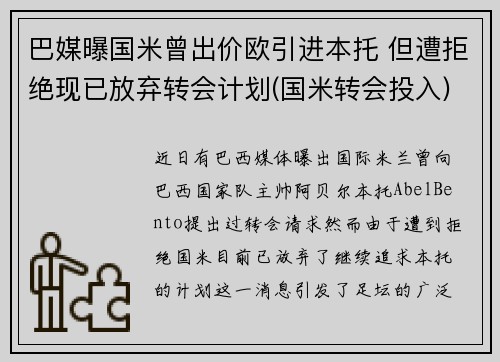 巴媒曝国米曾出价欧引进本托 但遭拒绝现已放弃转会计划(国米转会投入)

近日有巴西媒体曝出国际米兰曾向巴西国家队主帅阿贝尔本托AbelBento提出过转会请求然而由于遭到拒绝国米目前已放弃了继续追求本托的计划这一消息引发了足坛的广泛